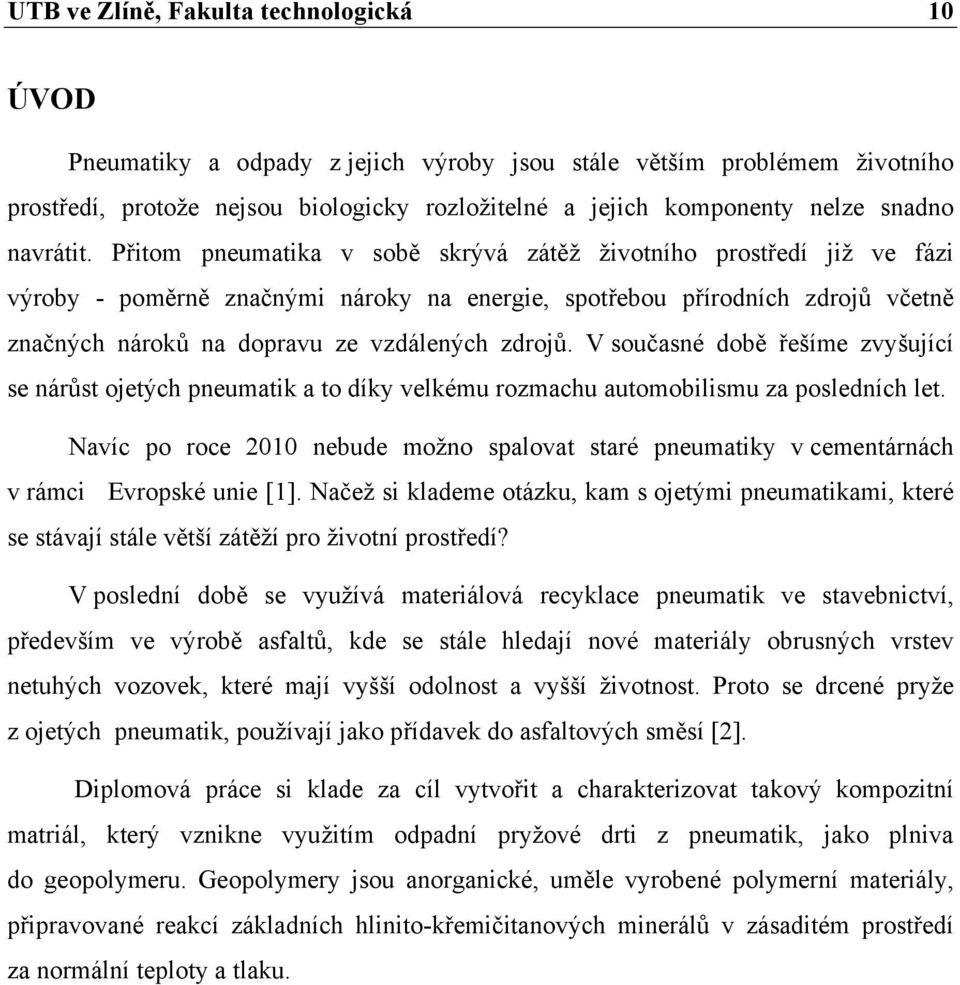 UTB ve Zlíně, Fakulta technologická 10

ÚVOD

Pneumatiky a odpady z jejich výroby jsou stále větším problémem životního prostředí, protože nejsou biologicky rozložitelné a jejich komponenty nelze snadno navrátit. Přitom pneumatika v sobě skrývá zátěž životního prostředí již ve fázi výroby - poměrně značnými nároky na energie, spotřebou přírodních zdrojů včetně značných nároků na dopravu ze vzdálených zdrojů. V současné době řešíme zvyšující se nárůst ojetých pneumatik a to díky velkému rozmachu automobilismu za posledních let.

Navíc po roce 2010 nebude možno spalovat staré pneumatiky v cementárnách v rámci Evropské unie [1]. Načež si klademe otázku, kam s ojetými pneumatikami, které se stávají stále větší zátěží pro životní prostředí?

V poslední době se využívá materiálová recyklace pneumatik ve stavebnictví, především ve výrobě asfaltů, kde se stále hledají nové materiály obrusných vrstev netuhých vozovek, které mají vyšší odolnost a vyšší životnost. Proto se drcené pryže z ojetých pneumatik, používají jako přídavek do asfaltových směsí [2].

Diplomová práce si klade za cíl vytvořit a charakterizovat takový kompozitní matriál, který vznikne využitím odpadní pryžové drti z pneumatik, jako plniva do geopolymeru. Geopolymery jsou anorganické, uměle vyrobené polymerní materiály, připravované reakcí základních hlinito-křemičitanových minerálů v zásaditém prostředí za normální teploty a tlaku.